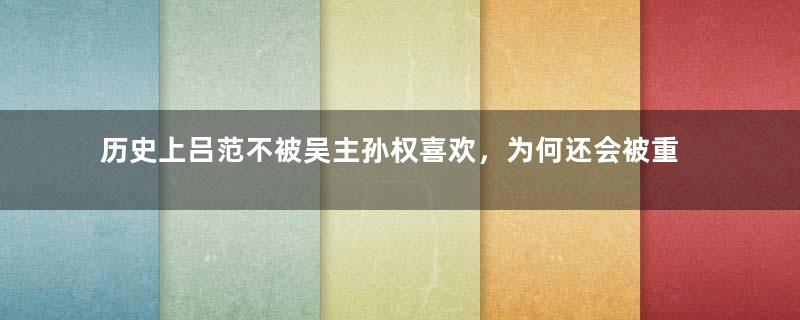 历史上吕范不被吴主孙权喜欢，为何还会被重